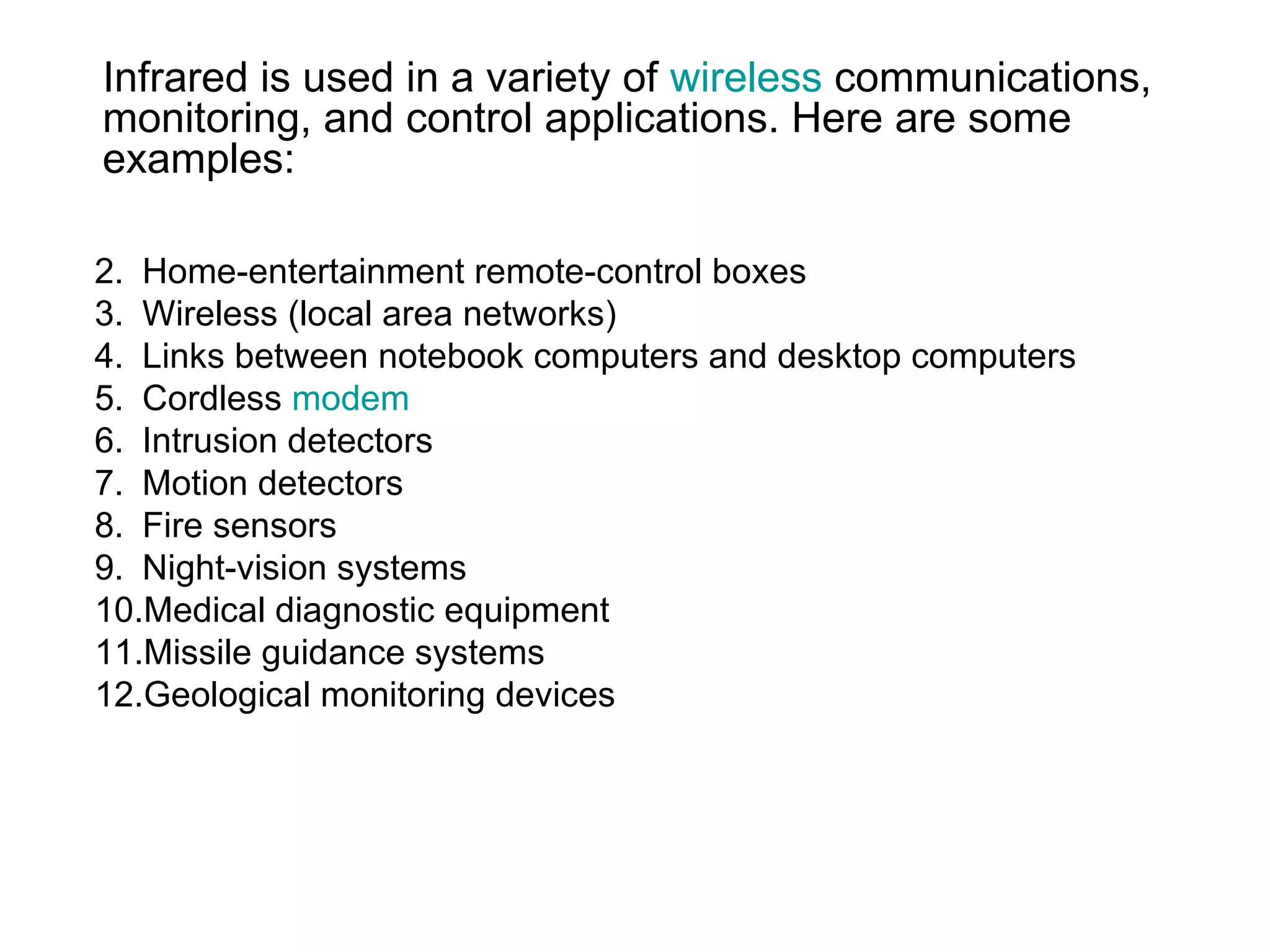 Infrared is used in a variety of wireless communications, monitoring, and control applications. Here are some examples:

2. Home-entertainment remote-control boxes
3. Wireless (local area networks)
4. Links between notebook computers and desktop computers
5. Cordless modem
6. Intrusion detectors
7. Motion detectors
8. Fire sensors
9. Night-vision systems
10.Medical diagnostic equipment
11.Missile guidance systems
12.Geological monitoring devices